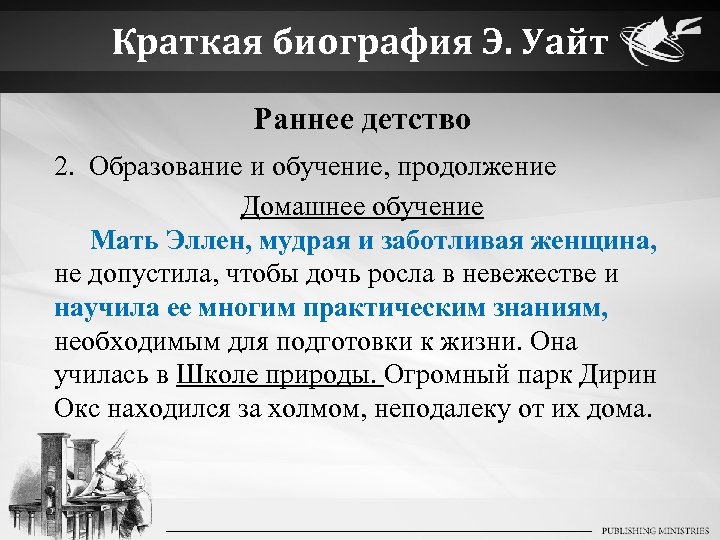 Краткая биография Э. Уайт

Раннее детство

2. Образование и обучение, продолжение

Домашнее обучение

Мать Эллен, мудрая и заботливая женщина, не допустила, чтобы дочь росла в невежестве и научила ее многим практическим знаниям, необходимым для подготовки к жизни. Она училась в Школе природы. Огромный парк Дирин Окс находился за холмом, неподалеку от их дома.

PUBLISHING MINISTRIES